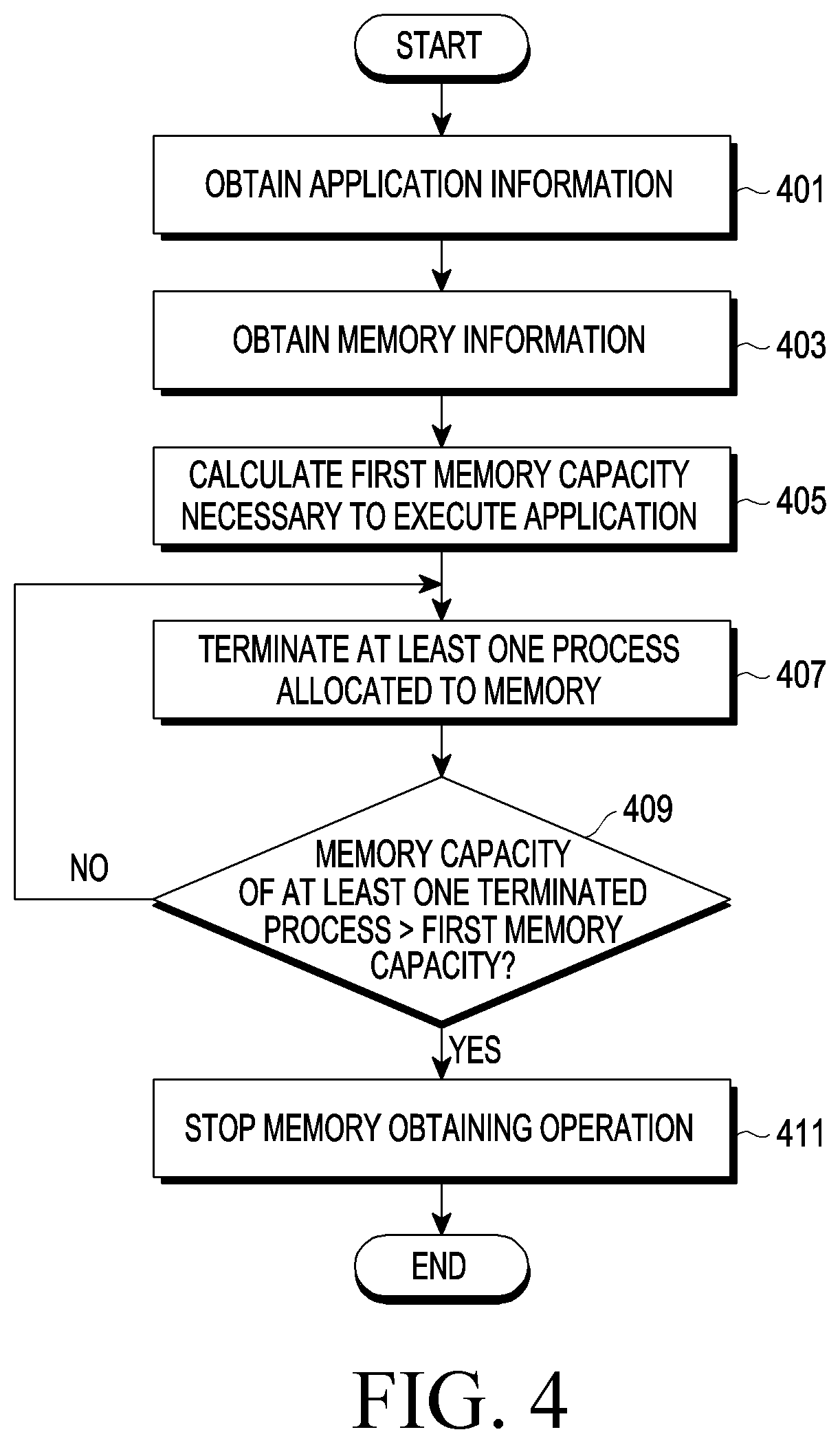 START

OBTAIN APPLICATION INFORMATION

401

OBTAIN MEMORY INFORMATION

403

CALCULATE FIRST MEMORY CAPACITY NECESSARY TO EXECUTE APPLICATION

405

TERMINATE AT LEAST ONE PROCESS ALLOCATED TO MEMORY

407

409

MEMORY CAPACITY OF AT LEAST ONE TERMINATED PROCESS > FIRST MEMORY CAPACITY?

NO

YES

STOP MEMORY OBTAINING OPERATION

411

END

FIG. 4